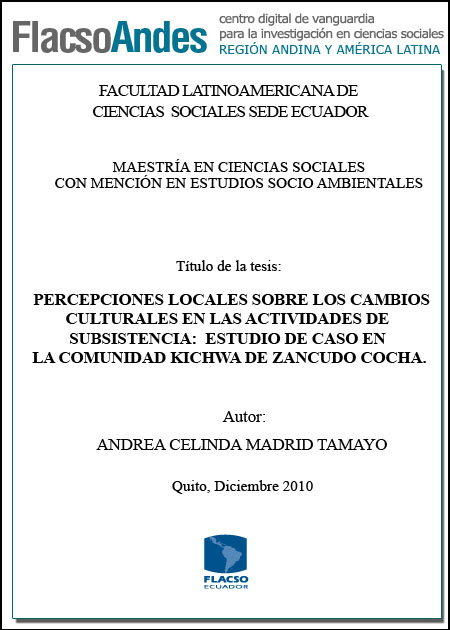 FlacsoAndes
centro digital de vanguardia
para la investigación en ciencias sociales
REGIÓN ANDINA Y AMÉRICA LATINA

FACULTAD LATINOAMERICANA DE CIENCIAS SOCIALES SEDE ECUADOR

MAESTRÍA EN CIENCIAS SOCIALES CON MENCIÓN EN ESTUDIOS SOCIO AMBIENTALES

Título de la tesis:

PERCEPCIONES LOCALES SOBRE LOS CAMBIOS CULTURALES EN LAS ACTIVIDADES DE SUBSISTENCIA: ESTUDIO DE CASO EN LA COMUNIDAD KICHWA DE ZANCUDO COCHA.

Autor:

ANDREA CELINDA MADRID TAMAYO

Quito, Diciembre 2010

FLACSO
ECUADOR